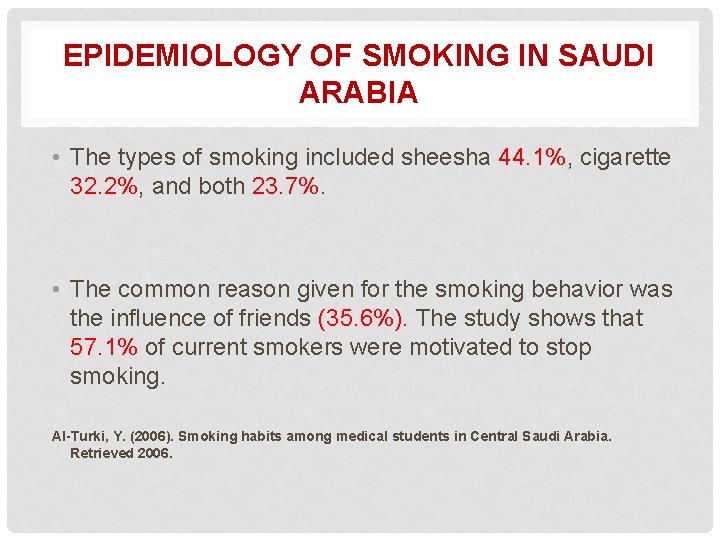 EPIDEMIOLOGY OF SMOKING IN SAUDI ARABIA

• The types of smoking included sheesha 44.1%, cigarette 32.2%, and both 23.7%.

• The common reason given for the smoking behavior was the influence of friends (35.6%). The study shows that 57.1% of current smokers were motivated to stop smoking.

Al-Turki, Y. (2006). Smoking habits among medical students in Central Saudi Arabia. Retrieved 2006.